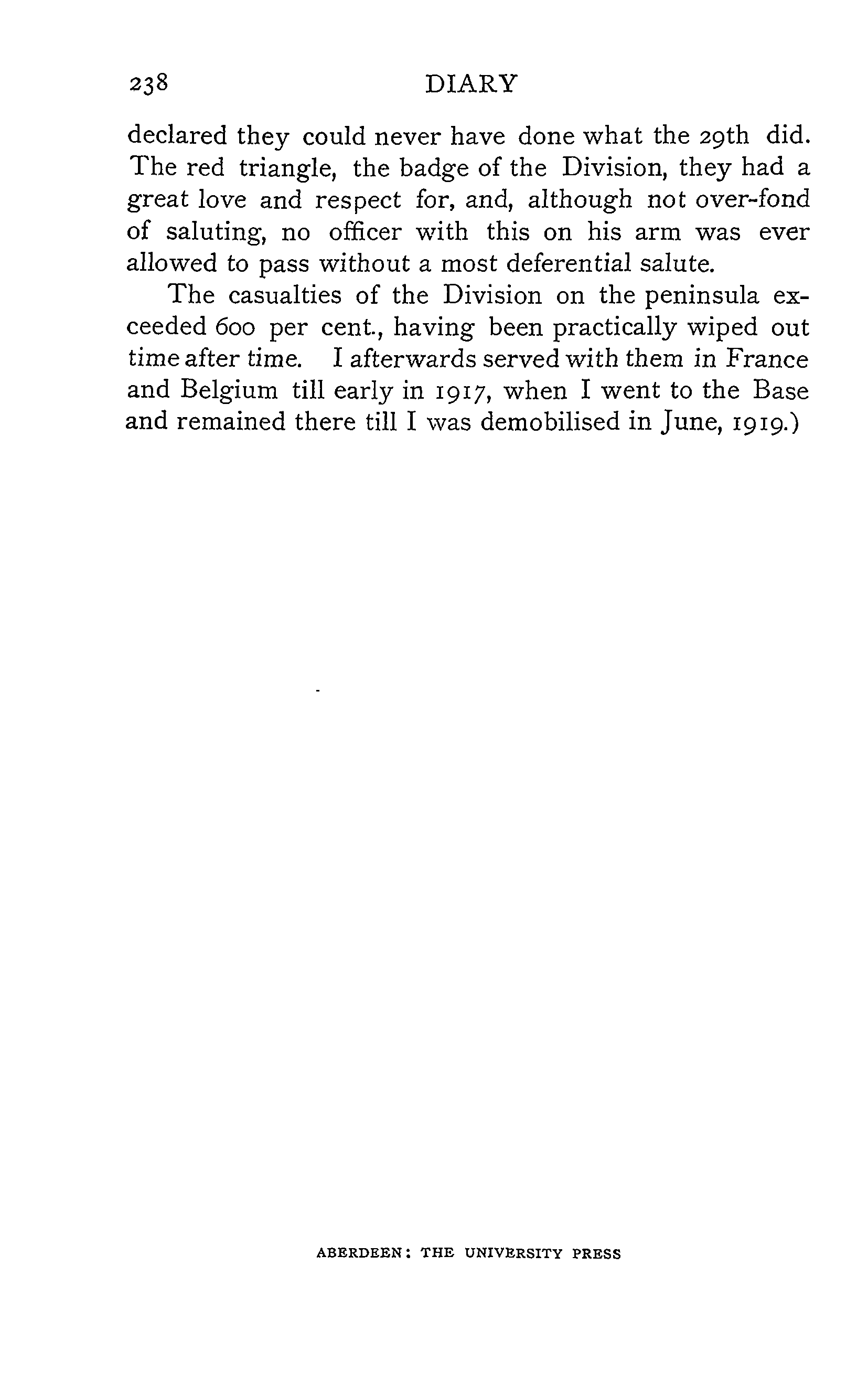 238 DIARY

declared they could never have done what the 29th did. The red triangle, the badge of the Division, they had a great love and respect for, and, although not over-fond of saluting, no officer with this on his arm was ever allowed to pass without a most deferential salute.

The casualties of the Division on the peninsula exceeded 600 per cent., having been practically wiped out time after time. I afterwards served with them in France and Belgium till early in 1917, when I went to the Base and remained there till I was demobilised in June, 1919.)

ABERDEEN: THE UNIVERSITY PRESS